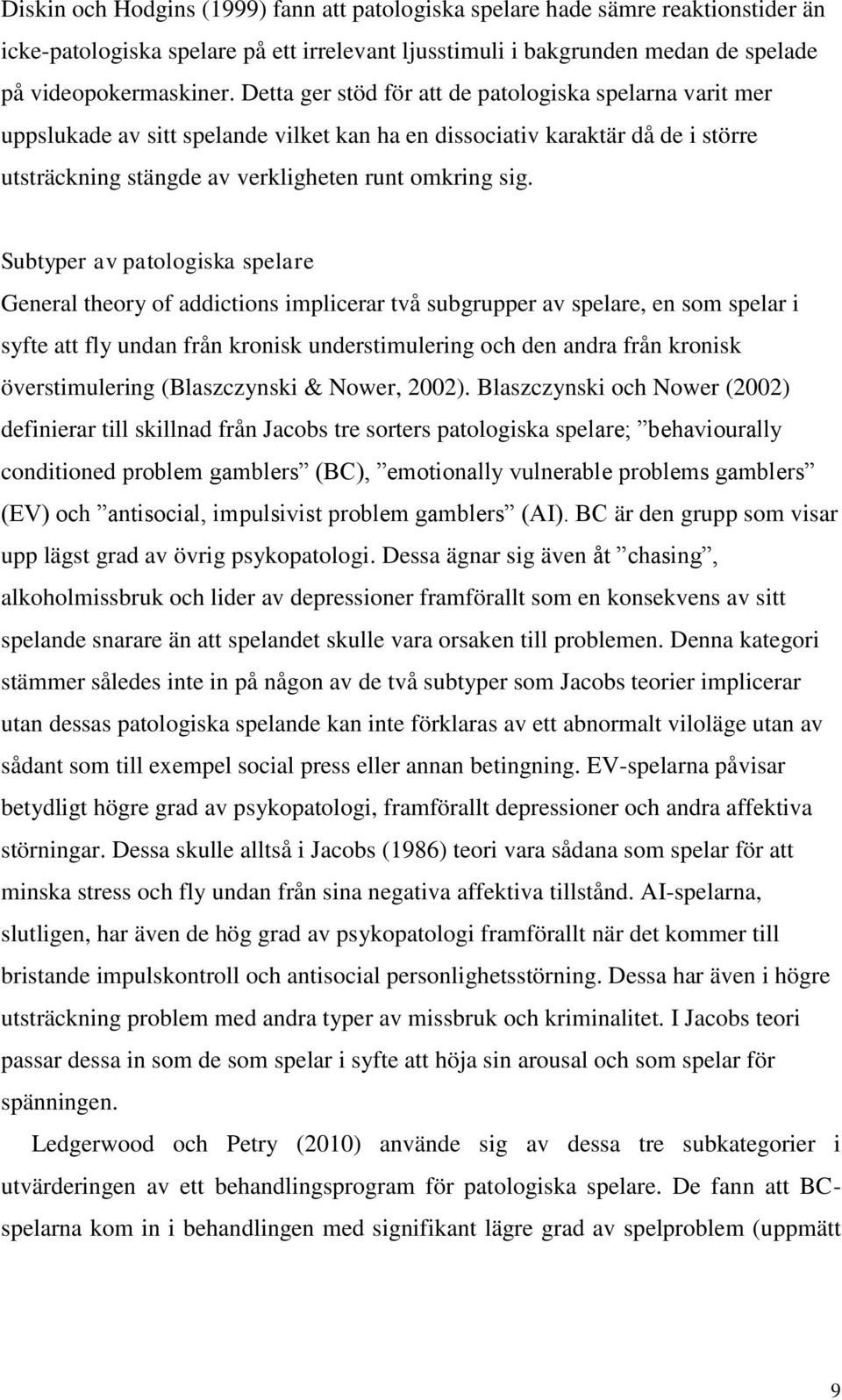 Diskin och Hodgins (1999) fann att patologiska spelare hade sämre reaktionstider än icke-patologiska spelare på ett irrelevant ljusstimuli i bakgrunden medan de spelade på videopokermaskiner. Detta ger stöd för att de patologiska spelarna varit mer uppslukade av sitt spelande vilket kan ha en dissociativ karaktär då de i större utsträckning stängde av verkligheten runt omkring sig.

Subtyper av patologiska spelare
General theory of addictions implicerar två subgrupper av spelare, en som spelar i syfte att fly undan från kronisk understimulering och den andra från kronisk överstimulering (Blaszczynski & Nower, 2002). Blaszczynski och Nower (2002) definierar till skillnad från Jacobs tre sorters patologiska spelare; ”behaviourally conditioned problem gamblers” (BC), ”emotionally vulnerable problems gamblers” (EV) och ”antisocial, impulsivist problem gamblers” (AI). BC är den grupp som visar upp lägst grad av övrig psykopatologi. Dessa ägnar sig även åt ”chasing”, alkoholmissbruk och lider av depressioner framförallt som en konsekvens av sitt spelande snarare än att spelandet skulle vara orsaken till problemen. Denna kategori stämmer således inte in på någon av de två subtyper som Jacobs teorier implicerar utan dessas patologiska spelande kan inte förklaras av ett abnormalt viloläge utan av sådant som till exempel social press eller annan betingning. EV-spelarna påvisar betydligt högre grad av psykopatologi, framförallt depressioner och andra affektiva störningar. Dessa skulle alltså i Jacobs (1986) teori vara sådana som spelar för att minska stress och fly undan från sina negativa affektiva tillstånd. AI-spelarna, slutligen, har även de hög grad av psykopatologi framförallt när det kommer till bristande impulskontroll och antisocial personlighetsstörning. Dessa har även i högre utsträckning problem med andra typer av missbruk och kriminalitet. I Jacobs teori passar dessa in som de som spelar i syfte att höja sin arousal och som spelar för spänningen.

Ledgerwood och Petry (2010) använde sig av dessa tre subkategorier i utvärderingen av ett behandlingsprogram för patologiska spelare. De fann att BC-spelarna kom in i behandlingen med signifikant lägre grad av spelproblem (uppmätt

9